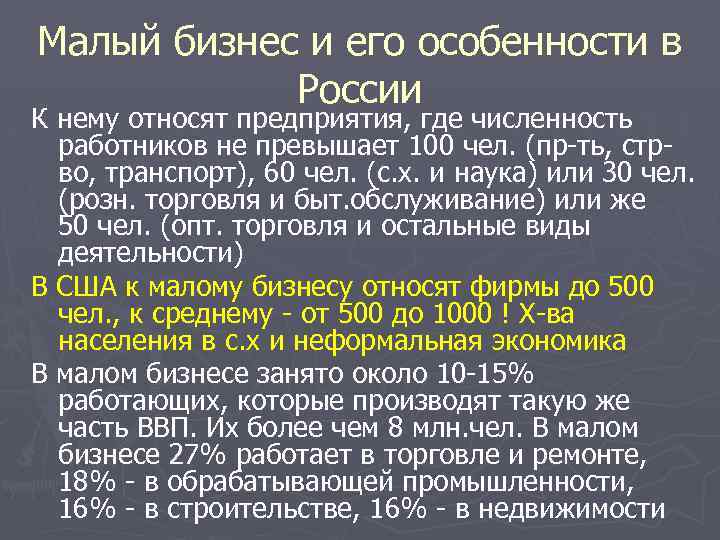 Малый бизнес и его особенности в России

К нему относят предприятия, где численность работников не превышает 100 чел. (пр-ть, стр-во, транспорт), 60 чел. (с.х. и наука) или 30 чел. (розн. торговля и быт.обслуживание) или же 50 чел. (опт. торговля и остальные виды деятельности)

В США к малому бизнесу относят фирмы до 500 чел., к среднему - от 500 до 1000 ! Х-ва населения в с.х и неформальная экономика

В малом бизнесе занято около 10-15% работающих, которые производят такую же часть ВВП. Их более чем 8 млн.чел. В малом бизнесе 27% работает в торговле и ремонте, 18% - в обрабатывающей промышленности, 16% - в строительстве, 16% - в недвижимости